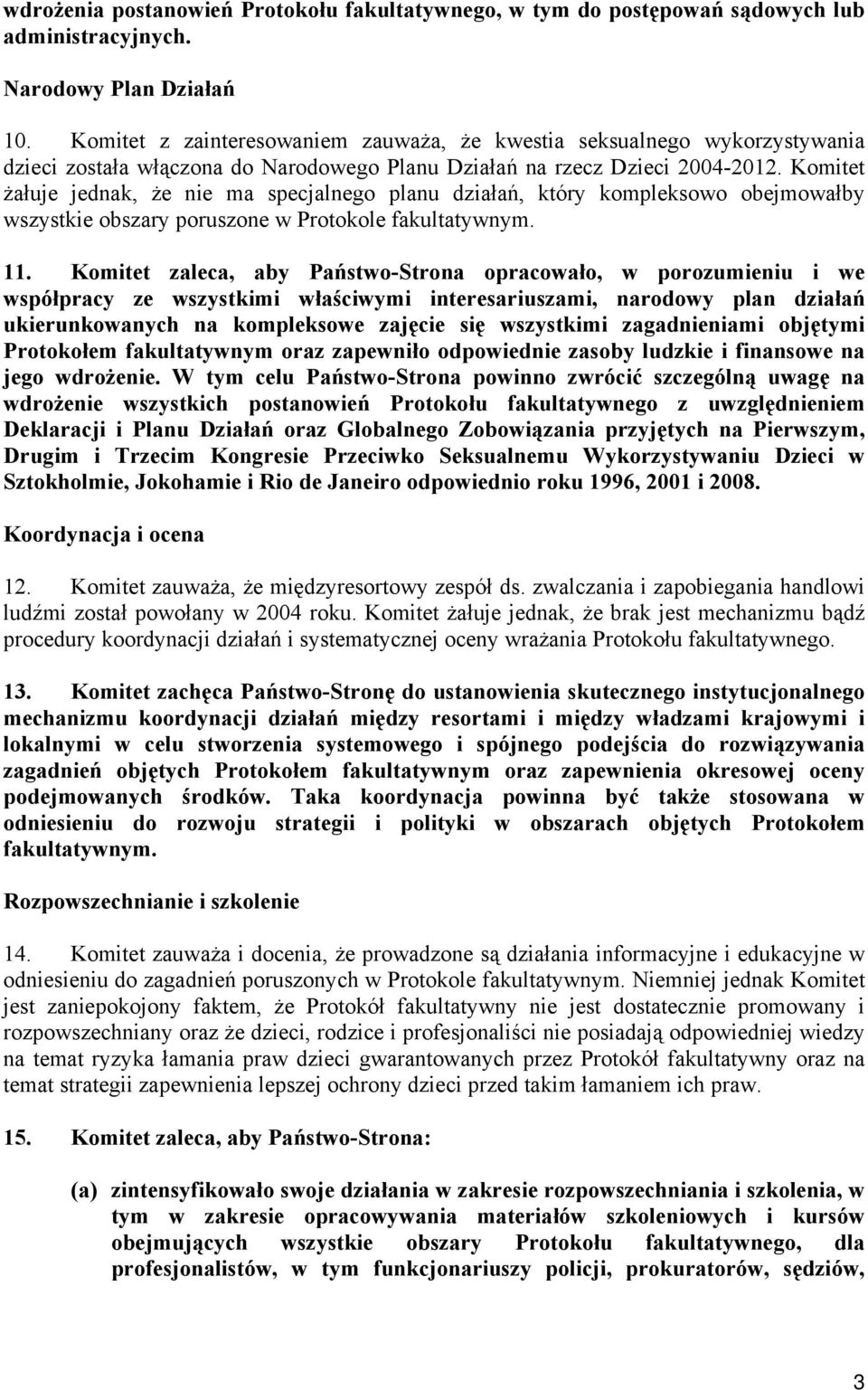 wdrożenia postanowień Protokołu fakultatywnego, w tym do postępowań sądowych lub administracyjnych.

Narodowy Plan Działań

10. Komitet z zainteresowaniem zauważa, że kwestia seksualnego wykorzystywania dzieci została włączona do Narodowego Planu Działań na rzecz Dzieci 2004-2012. Komitet żałuje jednak, że nie ma specjalnego planu działań, który kompleksowo obejmowałby wszystkie obszary poruszone w Protokole fakultatywnym.

11. Komitet zaleca, aby Państwo-Strona opracowało, w porozumieniu i we współpracy ze wszystkimi właściwymi interesariuszami, narodowy plan działań ukierunkowanych na kompleksowe zajęcie się wszystkimi zagadnieniami objętymi Protokołem fakultatywnym oraz zapewniło odpowiednie zasoby ludzkie i finansowe na jego wdrożenie. W tym celu Państwo-Strona powinno zwrócić szczególną uwagę na wdrożenie wszystkich postanowień Protokołu fakultatywnego z uwzględnieniem Deklaracji i Planu Działań oraz Globalnego Zobowiązania przyjętych na Pierwszym, Drugim i Trzecim Kongresie Przeciwko Seksualnemu Wykorzystywaniu Dzieci w Sztokholmie, Jokohamie i Rio de Janeiro odpowiednio roku 1996, 2001 i 2008.

Koordynacja i ocena

12. Komitet zauważa, że międzyresortowy zespół ds. zwalczania i zapobiegania handlowi ludźmi został powołany w 2004 roku. Komitet żałuje jednak, że brak jest mechanizmu bądź procedury koordynacji działań i systematycznej oceny wrażania Protokołu fakultatywnego.

13. Komitet zachęca Państwo-Stronę do ustanowienia skutecznego instytucjonalnego mechanizmu koordynacji działań między resortami i między władzami krajowymi i lokalnymi w celu stworzenia systemowego i spójnego podejścia do rozwiązywania zagadnień objętych Protokołem fakultatywnym oraz zapewnienia okresowej oceny podejmowanych środków. Taka koordynacja powinna być także stosowana w odniesieniu do rozwoju strategii i polityki w obszarach objętych Protokołem fakultatywnym.

Rozpowszechnianie i szkolenie

14. Komitet zauważa i docenia, że prowadzone są działania informacyjne i edukacyjne w odniesieniu do zagadnień poruszonych w Protokole fakultatywnym. Niemniej jednak Komitet jest zaniepokojony faktem, że Protokół fakultatywny nie jest dostatecznie promowany i rozpowszechniany oraz że dzieci, rodzice i profesjonaliści nie posiadają odpowiedniej wiedzy na temat ryzyka łamania praw dzieci gwarantowanych przez Protokół fakultatywny oraz na temat strategii zapewnienia lepszej ochrony dzieci przed takim łamaniem ich praw.

15. Komitet zaleca, aby Państwo-Strona:

(a) zintensyfikowało swoje działania w zakresie rozpowszechniania i szkolenia, w tym w zakresie opracowywania materiałów szkoleniowych i kursów obejmujących wszystkie obszary Protokołu fakultatywnego, dla profesjonalistów, w tym funkcjonariuszy policji, prokuratorów, sędziów,

3